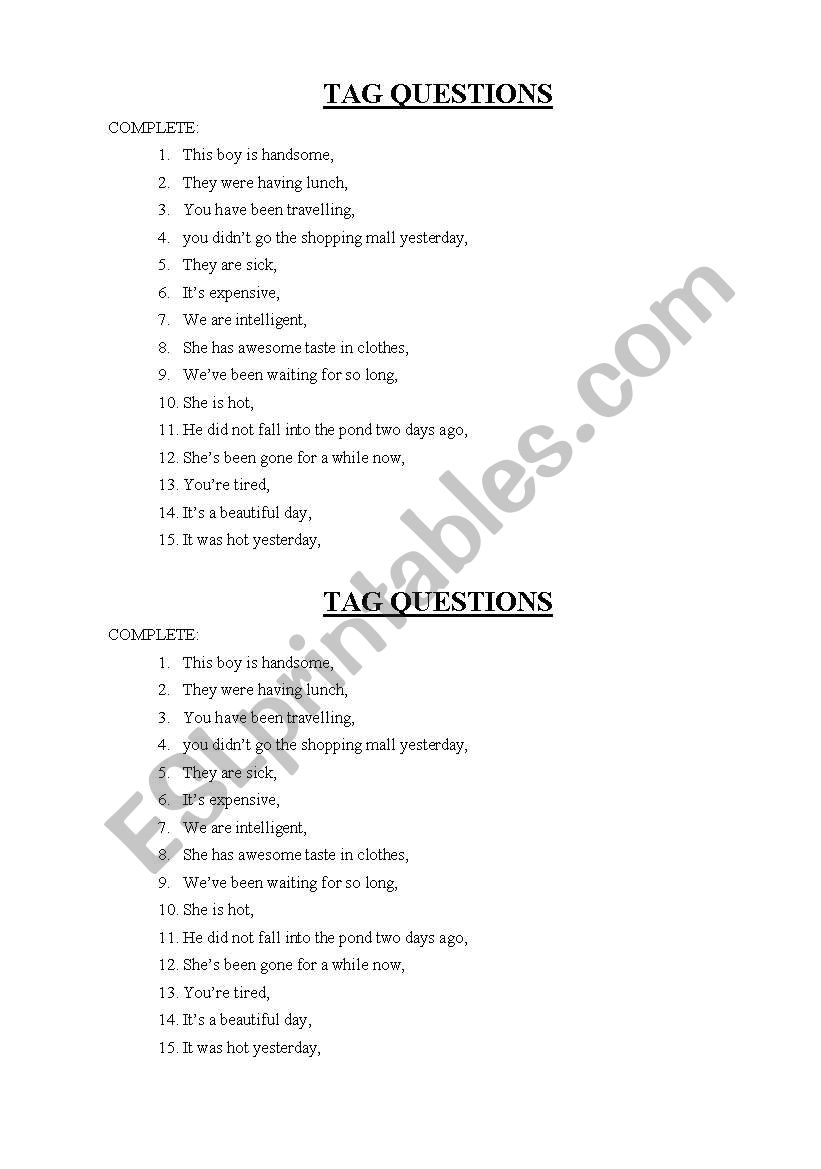 TAG QUESTIONS

COMPLETE:

1. This boy is handsome,
2. They were having lunch,
3. You have been travelling,
4. you didn't go the shopping mall yesterday,
5. They are sick,
6. It's expensive,
7. We are intelligent,
8. She has awesome taste in clothes,
9. We've been waiting for so long,
10. She is hot,
11. He did not fall into the pond two days ago,
12. She's been gone for a while now,
13. You're tired,
14. It's a beautiful day,
15. It was hot yesterday,

TAG QUESTIONS

COMPLETE:

1. This boy is handsome,
2. They were having lunch,
3. You have been travelling,
4. you didn't go the shopping mall yesterday,
5. They are sick,
6. It's expensive,
7. We are intelligent,
8. She has awesome taste in clothes,
9. We've been waiting for so long,
10. She is hot,
11. He did not fall into the pond two days ago,
12. She's been gone for a while now,
13. You're tired,
14. It's a beautiful day,
15. It was hot yesterday,

ESLprintables.com